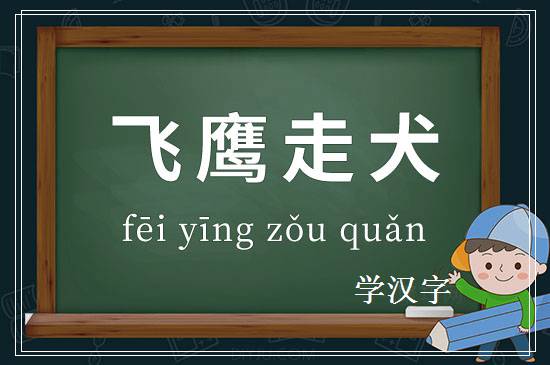 飞鹰走犬

fēi yīng zǒu quǎn

学汉字